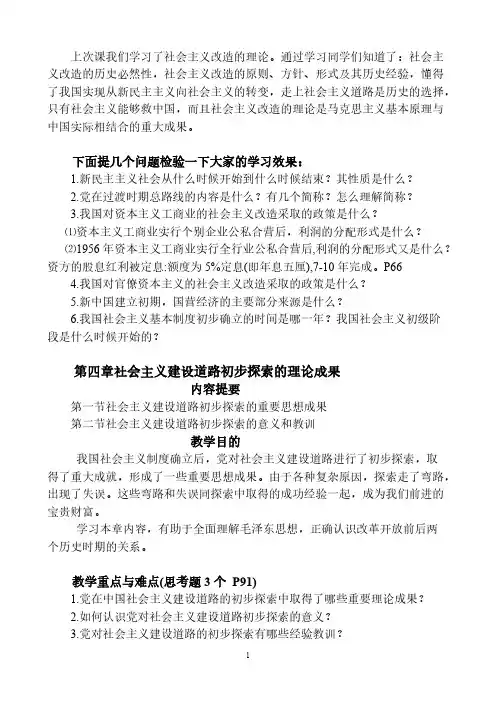 上次课我们学习了社会主义改造的理论。通过学习同学们知道了：社会主义改造的历史必然性，社会主义改造的原则、方针、形式及其历史经验，懂得了我国实现从新民主主义向社会主义的转变，走上社会主义道路是历史的选择，只有社会主义能够救中国，而且社会主义改造的理论是马克思主义基本原理与中国实际相结合的重大成果。

下面提几个问题检验一下大家的学习效果：

1.新民主主义社会从什么时候开始到什么时候结束？其性质是什么？

2.党在过渡时期总路线的内容是什么？有几个简称？怎么理解简称？

3.我国对资本主义工商业的社会主义改造采取的政策是什么？

⑴资本主义工商业实行个别企业公私合营后，利润的分配形式是什么？

⑵1956 年资本主义工商业实行全行业公私合营后,利润的分配形式又是什么？资方的股息红利被定息:额度为 5%定息(即年息五厘),7-10 年完成。P66

4.我国对官僚资本主义的社会主义改造采取的政策是什么？

5.新中国建立初期，国营经济的主要部分来源是什么？

6.我国社会主义基本制度初步确立的时间是哪一年？我国社会主义初级阶段是什么时候开始的？

第四章社会主义建设道路初步探索的理论成果

内容提要

第一节社会主义建设道路初步探索的重要思想成果

第二节社会主义建设道路初步探索的意义和教训

教学目的

我国社会主义制度确立后，党对社会主义建设道路进行了初步探索，取得了重大成就，形成了一些重要思想成果。由于各种复杂原因，探索走了弯路，出现了失误。这些弯路和失误同探索中取得的成功经验一起，成为我们前进的宝贵财富。

学习本章内容，有助于全面理解毛泽东思想，正确认识改革开放前后两个历史时期的关系。

教学重点与难点(思考题 3 个 P91)

1.党在中国社会主义建设道路的初步探索中取得了哪些重要理论成果？

2.如何认识党对社会主义建设道路初步探索的意义？

3.党对社会主义建设道路的初步探索有哪些经验教训？

1